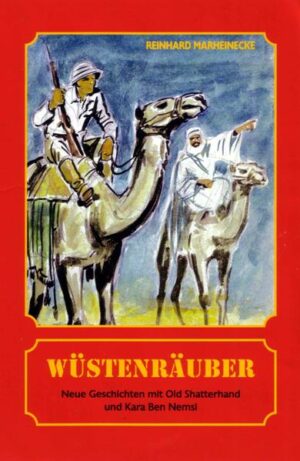 REINHARD MARHEINECKE

WÜSTENRÄUBER

Neue Geschichten mit Old Shatterhand und Kara Ben Nemsi